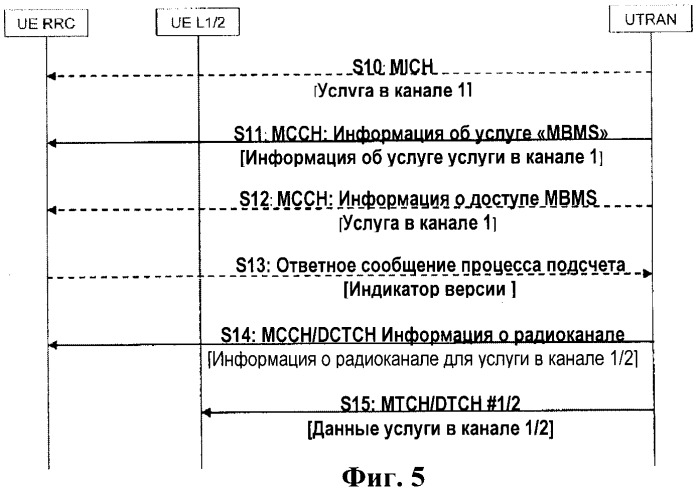 UE RRC

UE L1/2

UTRAN

S10: MICH
[Услуга в канале 1]

S11: MCCH: Информация об услуге «MBMS»
[Информация об услуге услуги в канале 1]

S12: MCCH: Информация о доступе MBMS
[Услуга в канале 1]

S13: Ответное сообщение процесса подсчета
[Индикатор версии ]

S14: MCCH/DCTCH Информация о радиоканале
[Информация о радиоканале для услуги в канале 1/2]

S15: MTCH/DTCH #1/2
[Данные услуги в канале 1/2]

Фиг. 5